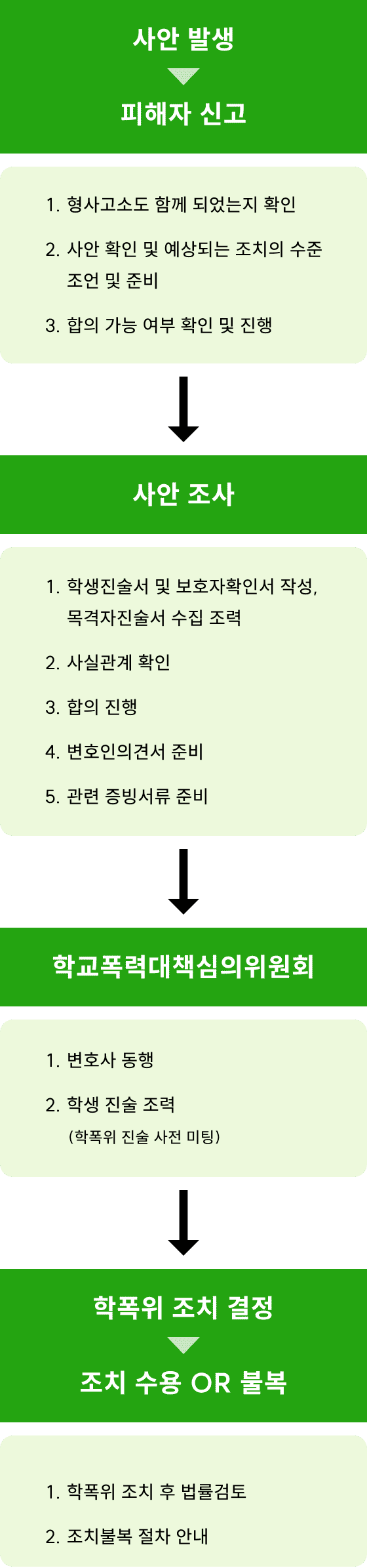 사안 발생

피해자 신고

1. 형사고소도 함께 되었는지 확인

2. 사안 확인 및 예상되는 조치의 수준 조언 및 준비

3. 합의 가능 여부 확인 및 진행

사안 조사

1. 학생진술서 및 보호자확인서 작성, 목격자진술서 수집 조력

2. 사실관계 확인

3. 합의 진행

4. 변호인의견서 준비

5. 관련 증빙서류 준비

학교폭력대책심의위원회

1. 변호사 동행

2. 학생 진술 조력
(학폭위 진술 사전 미팅)

학폭위 조치 결정

조치 수용 OR 불복

1. 학폭위 조치 후 법률검토

2. 조치불복 절차 안내